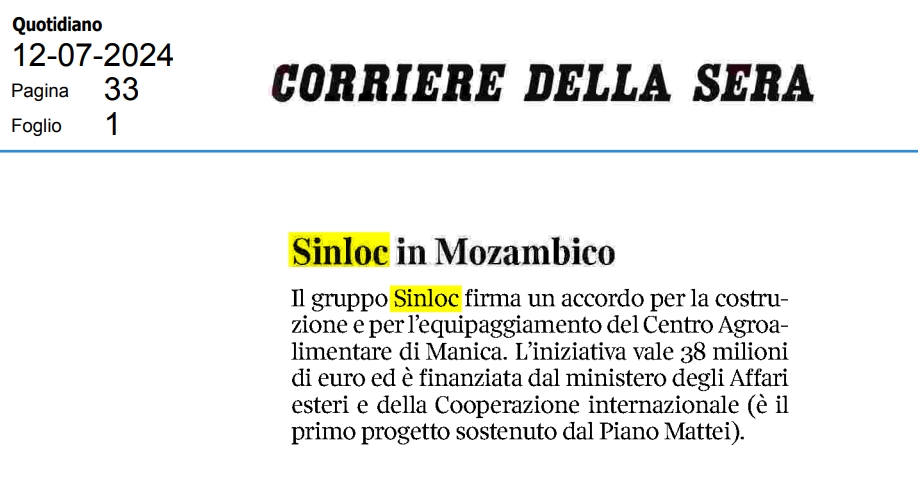 Quotidiano
12-07-2024
Pagina 33
Foglio 1

CORRIERE DELLA SERA

Sinloc in Mozambico

Il gruppo Sinloc firma un accordo per la costruzione e per l'equipaggiamento del Centro Agroalimentare di Manica. L'iniziativa vale 38 milioni di euro ed è finanziata dal ministero degli Affari esteri e della Cooperazione internazionale (è il primo progetto sostenuto dal Piano Mattei).